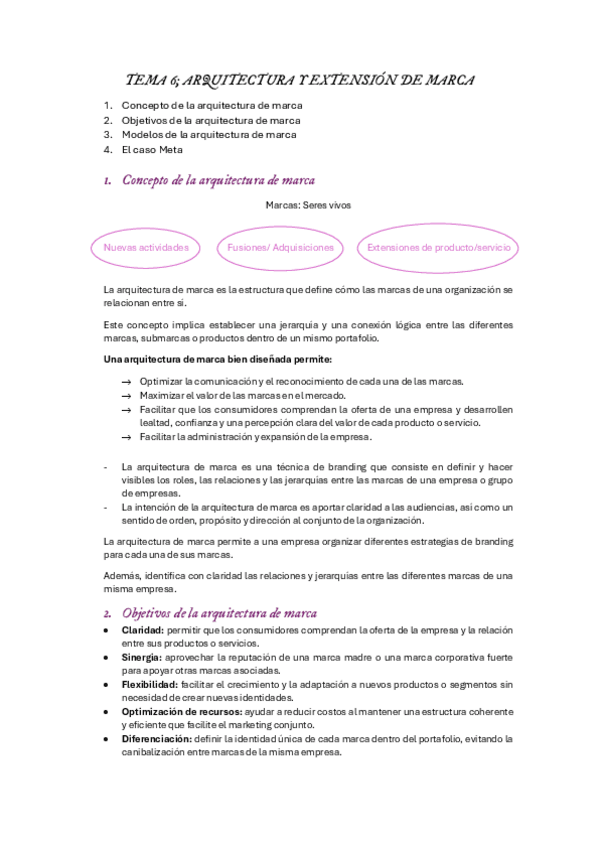 TEMA 6; ARQUITECTURA Y EXTENSIÓN DE MARCA

1. Concepto de la arquitectura de marca
2. Objetivos de la arquitectura de marca
3. Modelos de la arquitectura de marca
4. El caso Meta

1. Concepto de la arquitectura de marca

Marcas: Seres vivos

Nuevas actividades

Fusiones/ Adquisiciones

Extensiones de producto/servicio

La arquitectura de marca es la estructura que define cómo las marcas de una organización se relacionan entre sí.

Este concepto implica establecer una jerarquía y una conexión lógica entre las diferentes marcas, submarcas o productos dentro de un mismo portafolio.

Una arquitectura de marca bien diseñada permite:

→ Optimizar la comunicación y el reconocimiento de cada una de las marcas.
→ Maximizar el valor de las marcas en el mercado.
→ Facilitar que los consumidores comprendan la oferta de una empresa y desarrollen lealtad, confianza y una percepción clara del valor de cada producto o servicio.
→ Facilitar la administración y expansión de la empresa.

- La arquitectura de marca es una técnica de branding que consiste en definir y hacer visibles los roles, las relaciones y las jerarquías entre las marcas de una empresa o grupo de empresas.
- La intención de la arquitectura de marca es aportar claridad a las audiencias, así como un sentido de orden, propósito y dirección al conjunto de la organización.

La arquitectura de marca permite a una empresa organizar diferentes estrategias de branding para cada una de sus marcas.

Además, identifica con claridad las relaciones y jerarquías entre las diferentes marcas de una misma empresa.

2. Objetivos de la arquitectura de marca

• Claridad: permitir que los consumidores comprendan la oferta de la empresa y la relación entre sus productos o servicios.
• Sinergia: aprovechar la reputación de una marca madre o una marca corporativa fuerte para apoyar otras marcas asociadas.
• Flexibilidad: facilitar el crecimiento y la adaptación a nuevos productos o segmentos sin necesidad de crear nuevas identidades.
• Optimización de recursos: ayudar a reducir costos al mantener una estructura coherente y eficiente que facilite el marketing conjunto.
• Diferenciación: definir la identidad única de cada marca dentro del portafolio, evitando la canibalización entre marcas de la misma empresa.